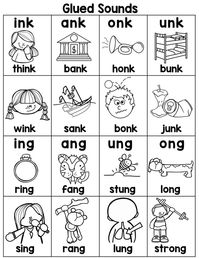 Glued Sounds

| ink | ank | onk | unk |
|---|---|---|---|
| think | bank | honk | bunk |
| wink | sank | bonk | junk |
| ing | ang | ung | ong |
| ring | fang | stung | long |
| sing | rang | lung | strong |